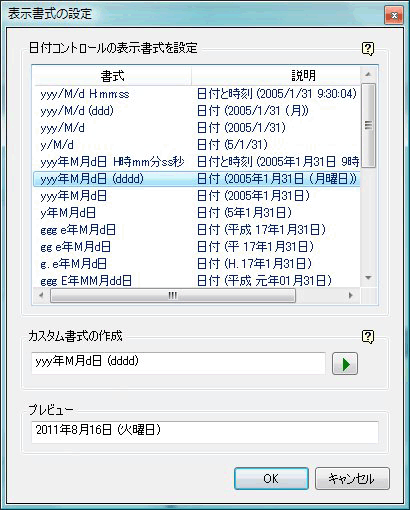 表示書式の設定

日付コントロールの表示書式を設定

| 書式 | 説明 |
|---|---|
| yyy/M/d H:mm:ss | 日付と時刻 (2005/1/31 9:30:04) |
| yyy/M/d (ddd) | 日付 (2005/1/31 (月)) |
| yyy/M/d | 日付 (2005/1/31) |
| y/M/d | 日付 (5/1/31) |
| yyy年M月d日 H時mm分ss秒 | 日付と時刻 (2005年1月31日 9時 |
| yyy年M月d日 (dddd) | 日付 (2005年1月31日 (月曜日)) |
| yyy年M月d日 | 日付 (2005年1月31日) |
| y年M月d日 | 日付 (5年1月31日) |
| ggg e年M月d日 | 日付 (平成 17年1月31日) |
| gg e年M月d日 | 日付 (平 17年1月31日) |
| g. e年M月d日 | 日付 (H. 17年1月31日) |
| ggg E年MM月dd日 | 日付 (平成 元年01月31日) |

カスタム書式の作成

yyy年M月d日 (dddd)

プレビュー

2011年8月16日 (火曜日)

OK
キャンセル